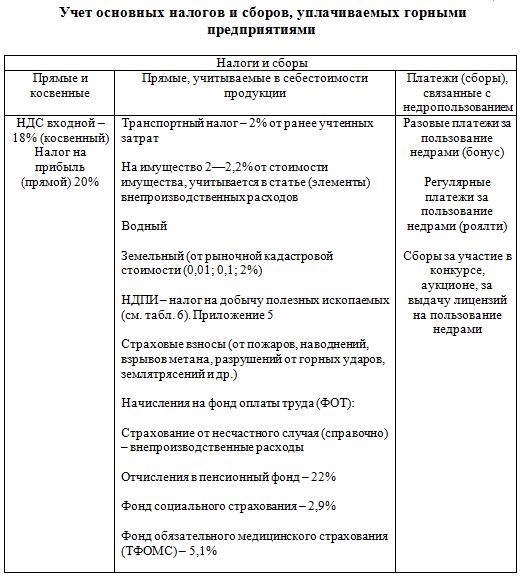 Учет основных налогов и сборов, уплачиваемых горными предприятиями

| Налоги и сборы | | |
|---|---|---|
| Прямые и косвенные | Прямые, учитываемые в себестоимости продукции | Платежи (сборы), связанные с недропользованием |
| НДС входной – 18% (косвенный) Налог на прибыль (прямой) 20% | Транспортный налог – 2% от ранее учтенных затрат<br><br>На имущество 2—2,2% от стоимости имущества, учитывается в статье (элементы) внепроизводственных расходов<br><br>Водный<br><br>Земельный (от рыночной кадастровой стоимости (0,01; 0,1; 2%)<br><br>НДПИ – налог на добычу полезных ископаемых (см. табл. 6). Приложение 5<br><br>Страховые взносы (от пожаров, наводнений, взрывов метана, разрушений от горных ударов, землятрясений и др.)<br><br>Начисления на фонд оплаты труда (ФОТ):<br><br>Страхование от несчастного случая (справочно) – внепроизводственные расходы<br><br>Отчисления в пенсионный фонд – 22%<br><br>Фонд социального страхования – 2,9%<br><br>Фонд обязательного медицинского страхования (ТФОМС) – 5,1% | Разовые платежи за пользование недрами (бонус)<br><br>Регулярные платежи за пользование недрами (роялти)<br><br>Сборы за участие в конкурсе, аукционе, за выдачу лицензий на пользование недрами |